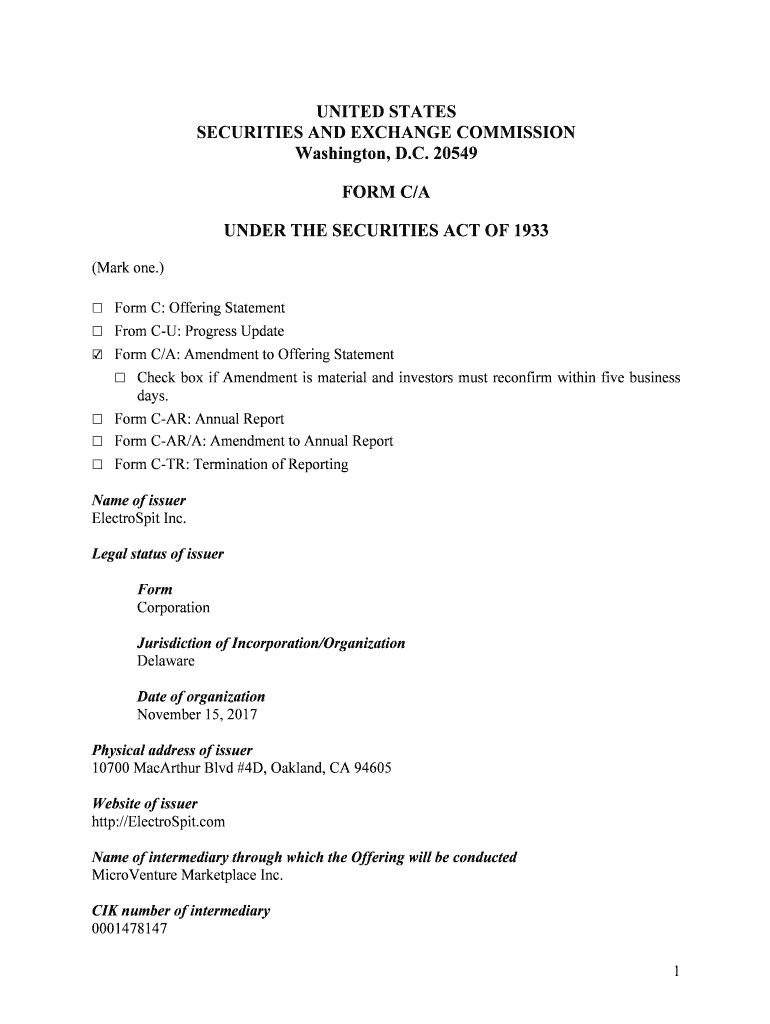 UNITED STATES
SECURITIES AND EXCHANGE COMMISSION
Washington, D.C. 20549

FORM C/A

UNDER THE SECURITIES ACT OF 1933

(Mark one.)

☐ Form C: Offering Statement
☐ From C-U: Progress Update
☑ Form C/A: Amendment to Offering Statement
☐ Check box if Amendment is material and investors must reconfirm within five business days.
☐ Form C-AR: Annual Report
☐ Form C-AR/A: Amendment to Annual Report
☐ Form C-TR: Termination of Reporting

Name of issuer
ElectroSpit Inc.

Legal status of issuer

Form
Corporation

Jurisdiction of Incorporation/Organization
Delaware

Date of organization
November 15, 2017

Physical address of issuer
10700 MacArthur Blvd #4D, Oakland, CA 94605

Website of issuer
http://ElectroSpit.com

Name of intermediary through which the Offering will be conducted
MicroVenture Marketplace Inc.

CIK number of intermediary
0001478147

1